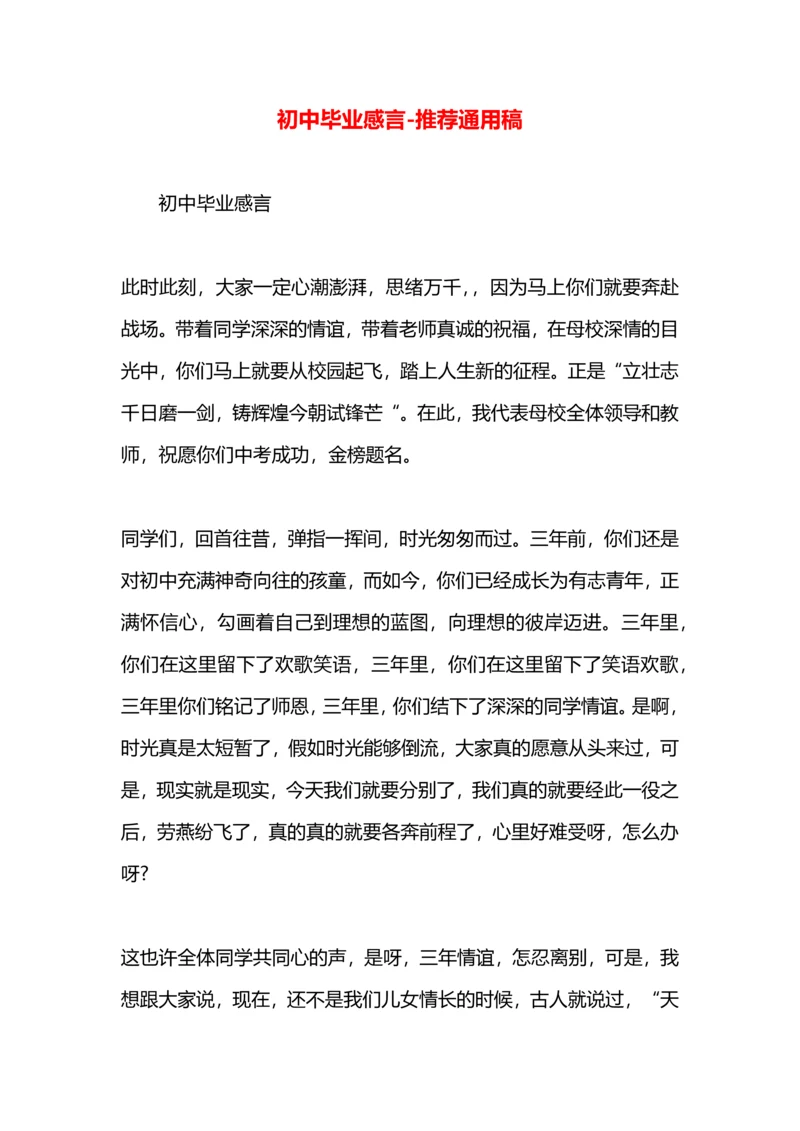 初中毕业感言-推荐通用稿

初中毕业感言

此时此刻，大家一定心潮澎湃，思绪万千，，因为马上你们就要奔赴战场。带着同学深深的情谊，带着老师真诚的祝福，在母校深情的目光中，你们马上就要从校园起飞，踏上人生新的征程。正是“立壮志千日磨一剑，铸辉煌今朝试锋芒 ”。在此，我代表母校全体领导和教师，祝愿你们中考成功，金榜题名。

同学们，回首往昔，弹指一挥间，时光匆匆而过。三年前，你们还是对初中充满神奇向往的孩童，而如今，你们已经成长为有志青年，正满怀信心，勾画着自己到理想的蓝图，向理想的彼岸迈进。三年里，你们在这里留下了欢歌笑语，三年里，你们在这里留下了笑语欢歌，三年里你们铭记了师恩，三年里，你们结下了深深的同学情谊。是啊，时光真是太短暂了，假如时光能够倒流，大家真的愿意从头来过，可是，现实就是现实，今天我们就要分别了，我们真的就要经此一役之后，劳燕纷飞了，真的真的就要各奔前程了，心里好难受呀，怎么办呀?

这也许全体同学共同心的声，是呀，三年情谊，怎忍离别，可是，我想跟大家说，现在，还不是我们儿女情长的时候，古人就说过，“天